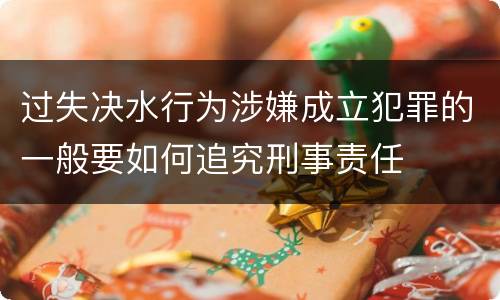 过失决水行为涉嫌成立犯罪的一般要如何追究刑事责任